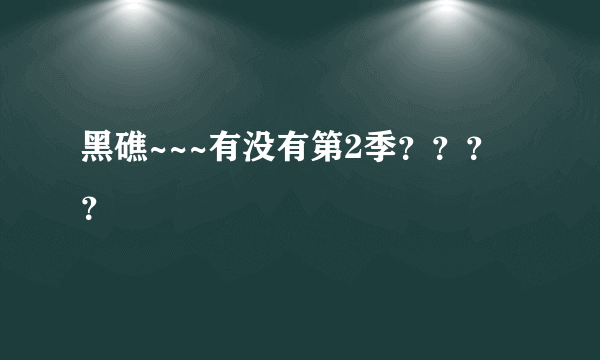 黑礁~~~有没有第2季？？？？